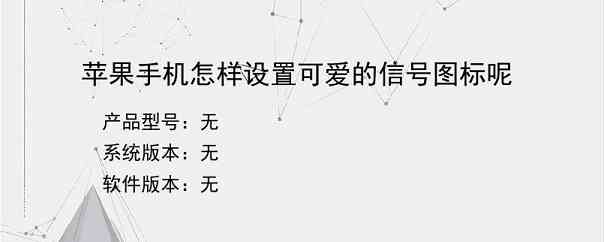 苹果手机怎样设置可爱的信号图标呢

产品型号：无
系统版本：无
软件版本：无